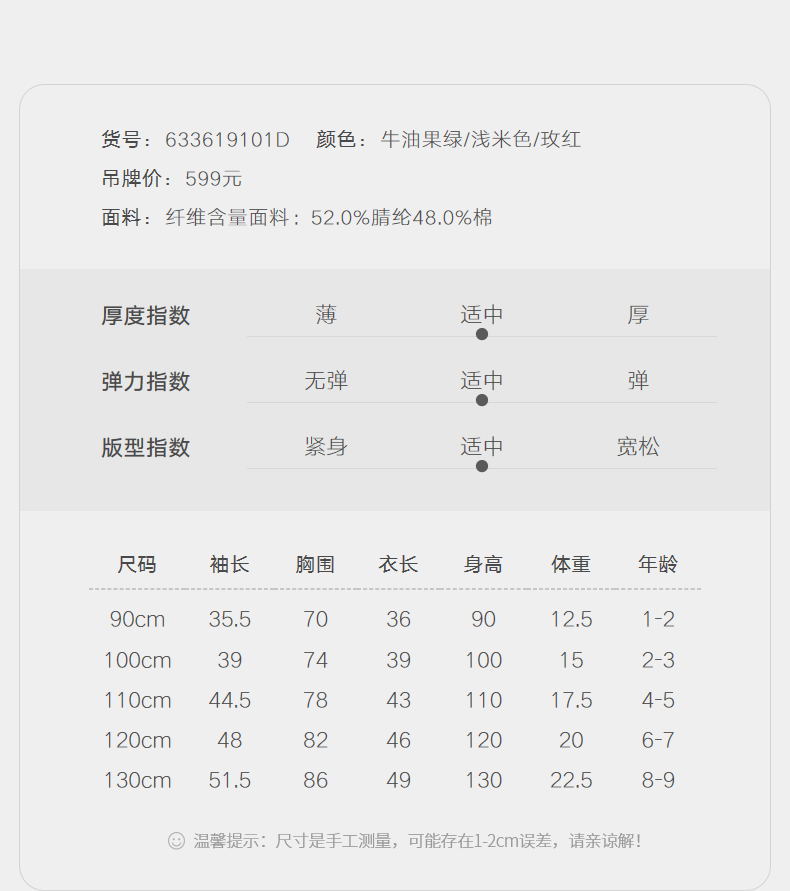 货号：633619101D 颜色：牛油果绿/浅米色/玫红

吊牌价：599元

面料：纤维含量面料：52.0%腈纶48.0%棉

厚度指数 薄 适中 厚

弹力指数 无弹 适中 弹

版型指数 紧身 适中 宽松

| 尺码 | 袖长 | 胸围 | 衣长 | 身高 | 体重 | 年龄 |
|---|---|---|---|---|---|---|
| 90cm | 35.5 | 70 | 36 | 90 | 12.5 | 1-2 |
| 100cm | 39 | 74 | 39 | 100 | 15 | 2-3 |
| 110cm | 44.5 | 78 | 43 | 110 | 17.5 | 4-5 |
| 120cm | 48 | 82 | 46 | 120 | 20 | 6-7 |
| 130cm | 51.5 | 86 | 49 | 130 | 22.5 | 8-9 |

温馨提示：尺寸是手工测量，可能存在1-2cm误差，请亲谅解！